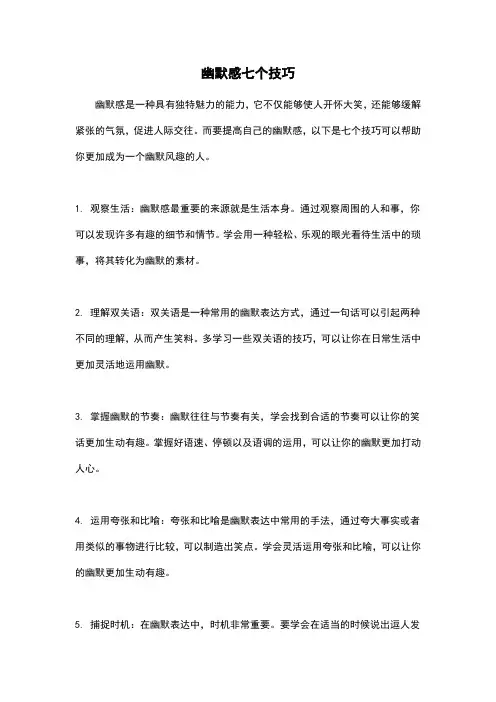 幽默感七个技巧

幽默感是一种具有独特魅力的能力，它不仅能够使人开怀大笑，还能够缓解紧张的气氛，促进人际交往。而要提高自己的幽默感，以下是七个技巧可以帮助你更加成为一个幽默风趣的人。

1. 观察生活：幽默感最重要的来源就是生活本身。通过观察周围的人和事，你可以发现许多有趣的细节和情节。学会用一种轻松、乐观的眼光看待生活中的琐事，将其转化为幽默的素材。

2. 理解双关语：双关语是一种常用的幽默表达方式，通过一句话可以引起两种不同的理解，从而产生笑料。多学习一些双关语的技巧，可以让你在日常生活中更加灵活地运用幽默。

3. 掌握幽默的节奏：幽默往往与节奏有关，学会找到合适的节奏可以让你的笑话更加生动有趣。掌握好语速、停顿以及语调的运用，可以让你的幽默更加打动人心。

4. 运用夸张和比喻：夸张和比喻是幽默表达中常用的手法，通过夸大事实或者用类似的事物进行比较，可以制造出笑点。学会灵活运用夸张和比喻，可以让你的幽默更加生动有趣。

5. 捕捉时机：在幽默表达中，时机非常重要。要学会在适当的时候说出逗人发